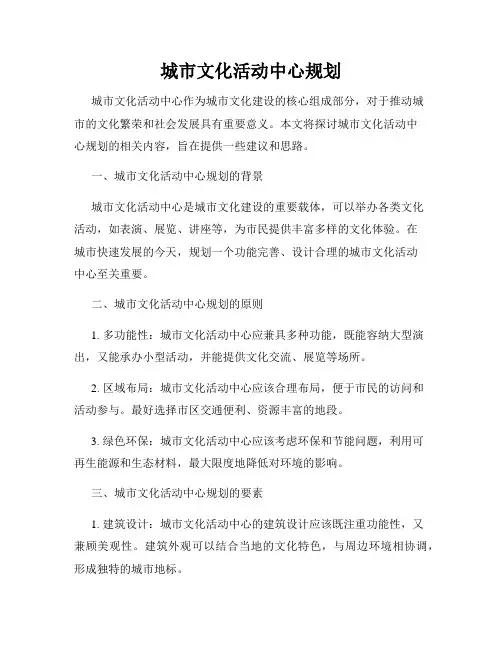 城市文化活动中心规划

城市文化活动中心作为城市文化建设的核心组成部分，对于推动城市的文化繁荣和社会发展具有重要意义。本文将探讨城市文化活动中心规划的相关内容，旨在提供一些建议和思路。

一、城市文化活动中心规划的背景

城市文化活动中心是城市文化建设的重要载体，可以举办各类文化活动，如表演、展览、讲座等，为市民提供丰富多样的文化体验。在城市快速发展的今天，规划一个功能完善、设计合理的城市文化活动中心至关重要。

二、城市文化活动中心规划的原则

1. 多功能性：城市文化活动中心应兼具多种功能，既能容纳大型演出，又能承办小型活动，并能提供文化交流、展览等场所。

2. 区域布局：城市文化活动中心应该合理布局，便于市民的访问和活动参与。最好选择市区交通便利、资源丰富的地段。

3. 绿色环保：城市文化活动中心应该考虑环保和节能问题，利用可再生能源和生态材料，最大限度地降低对环境的影响。

三、城市文化活动中心规划的要素

1. 建筑设计：城市文化活动中心的建筑设计应该既注重功能性，又兼顾美观性。建筑外观可以结合当地的文化特色，与周边环境相协调，形成独特的城市地标。